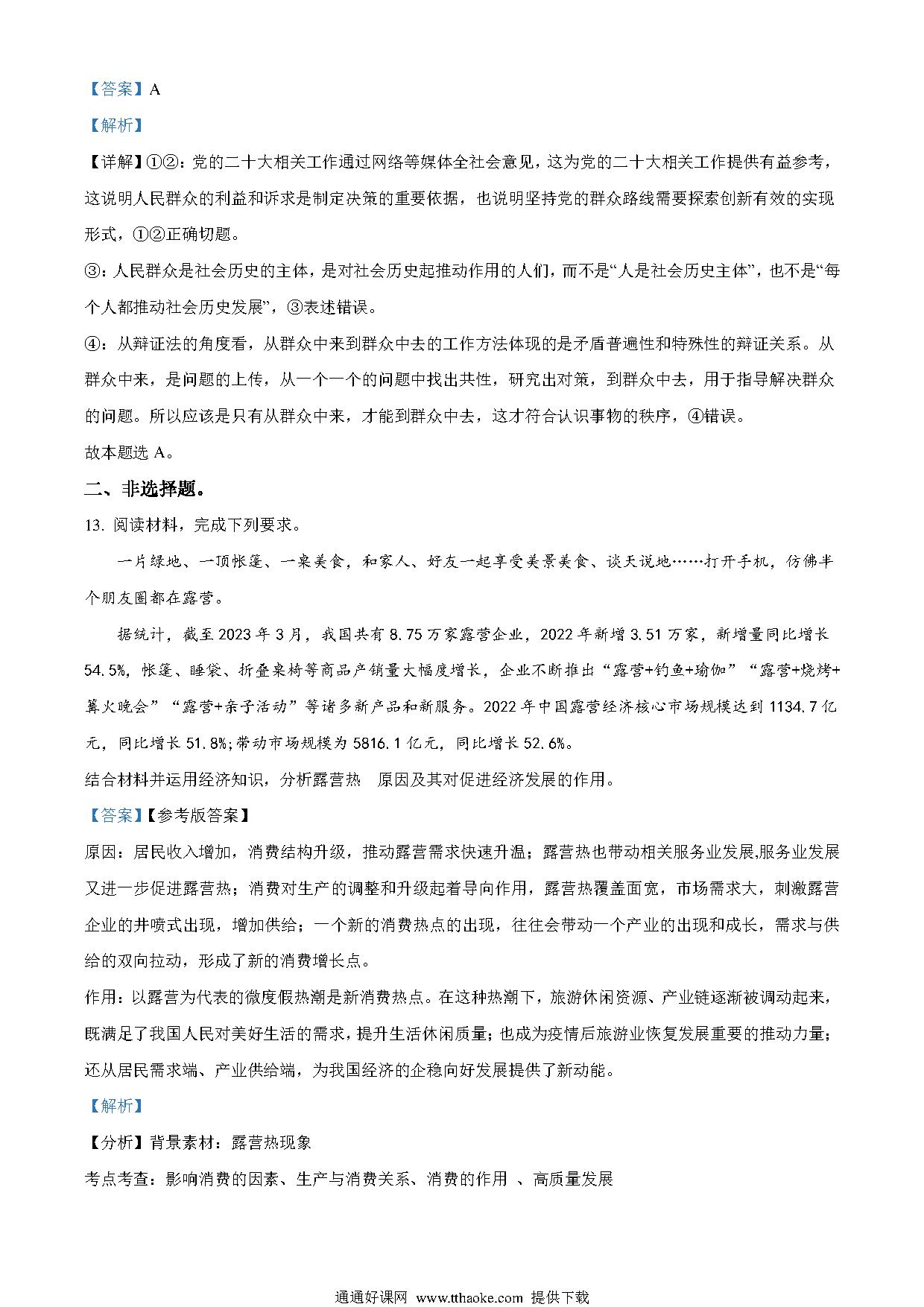 【答案】A

【解析】

【详解】①②：党的二十大相关工作通过网络等媒体全社会意见，这为党的二十大相关工作提供有益参考，这说明人民群众的利益和诉求是制定决策的重要依据，也说明坚持党的群众路线需要探索创新有效的实现形式，①②正确切题。

③：人民群众是社会历史的主体，是对社会历史起推动作用的人们，而不是“人是社会历史主体”，也不是“每个人都推动社会历史发展”，③表述错误。

④：从辩证法的角度看，从群众中来到群众中去的工作方法体现的是矛盾普遍性和特殊性的辩证关系。从群众中来，是问题的上传，从一个一个的问题中找出共性，研究出对策，到群众中去，用于指导解决群众的问题。所以应该是只有从群众中来，才能到群众中去，这才符合认识事物的秩序，④错误。

故本题选 A。

二、非选择题。

13. 阅读材料，完成下列要求。

一片绿地、一顶帐篷、一桌美食，和家人、好友一起享受美景美食、谈天说地……打开手机，仿佛半个朋友圈都在露营。

据统计，截至 2023 年 3 月，我国共有 8.75 万家露营企业，2022 年新增 3.51 万家，新增量同比增长 54.5%，帐篷、睡袋、折叠桌椅等商品产销量大幅度增长，企业不断推出“露营+钓鱼+瑜伽”“露营+烧烤+篝火晚会”“露营+亲子活动”等诸多新产品和新服务。2022 年中国露营经济核心市场规模达到 1134.7 亿元，同比增长 51.8%;带动市场规模为 5816.1 亿元，同比增长 52.6%。

结合材料并运用经济知识，分析露营热 原因及其对促进经济发展的作用。

【答案】【参考版答案】

原因：居民收入增加，消费结构升级，推动露营需求快速升温；露营热也带动相关服务业发展,服务业发展又进一步促进露营热；消费对生产的调整和升级起着导向作用，露营热覆盖面宽，市场需求大，刺激露营企业的井喷式出现，增加供给；一个新的消费热点的出现，往往会带动一个产业的出现和成长，需求与供给的双向拉动，形成了新的消费增长点。

作用：以露营为代表的微度假热潮是新消费热点。在这种热潮下，旅游休闲资源、产业链逐渐被调动起来，既满足了我国人民对美好生活的需求，提升生活休闲质量；也成为疫情后旅游业恢复发展重要的推动力量；还从居民需求端、产业供给端，为我国经济的企稳向好发展提供了新动能。

【解析】

【分析】背景素材：露营热现象

考点考查：影响消费的因素、生产与消费关系、消费的作用 、高质量发展

通通好课网 www.tthaoke.com 提供下载